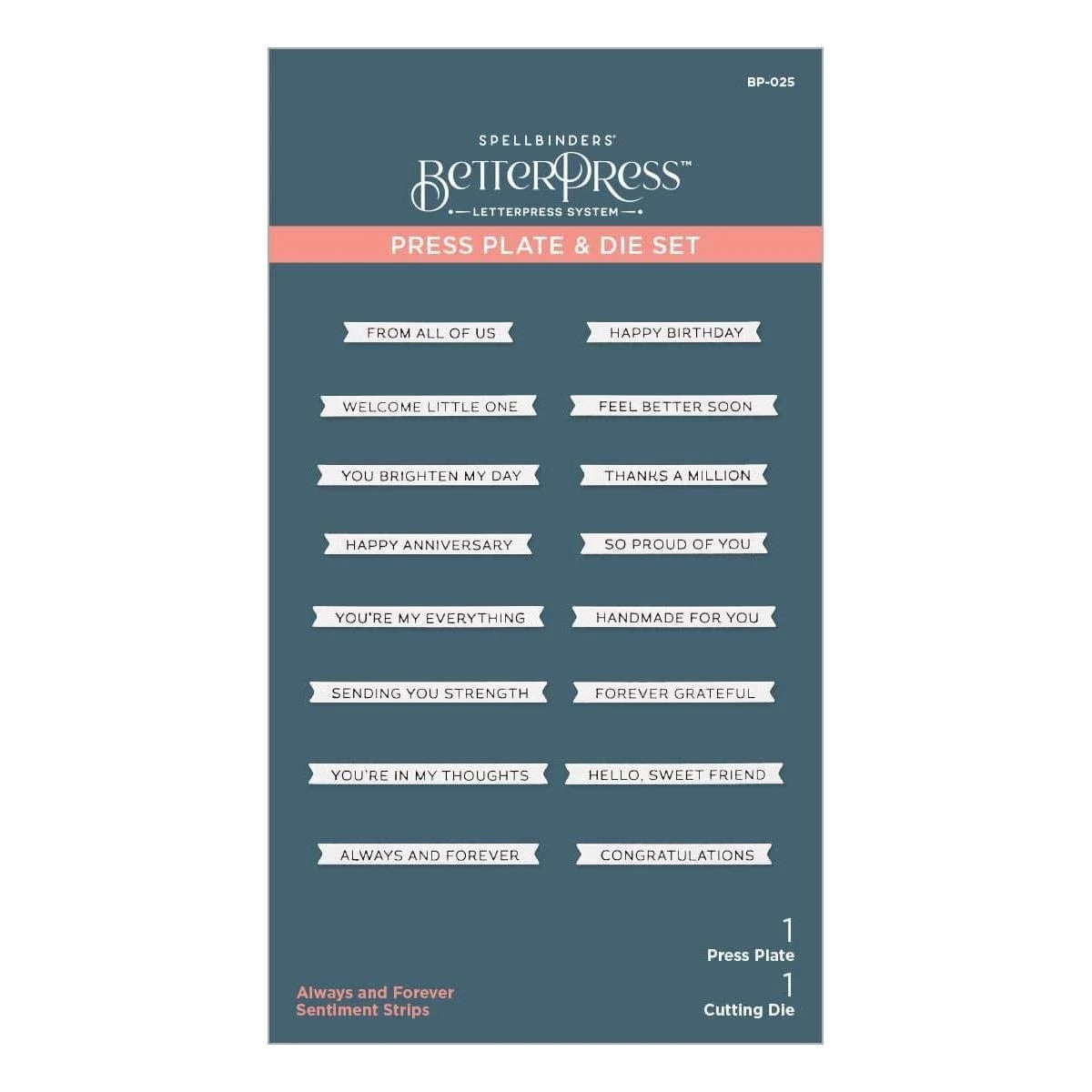 BP-025

SPELLBINDERS®
BetterPress™
LETTERPRESS SYSTEM

PRESS PLATE & DIE SET

FROM ALL OF US

WELCOME LITTLE ONE

YOU BRIGHTEN MY DAY

HAPPY ANNIVERSARY

YOU'RE MY EVERYTHING

SENDING YOU STRENGTH

YOU'RE IN MY THOUGHTS

ALWAYS AND FOREVER

HAPPY BIRTHDAY

FEEL BETTER SOON

THANKS A MILLION

SO PROUD OF YOU

HANDMADE FOR YOU

FOREVER GRATEFUL

HELLO, SWEET FRIEND

CONGRATULATIONS

Always and Forever
Sentiment Strips

1
Press Plate
1
Cutting Die